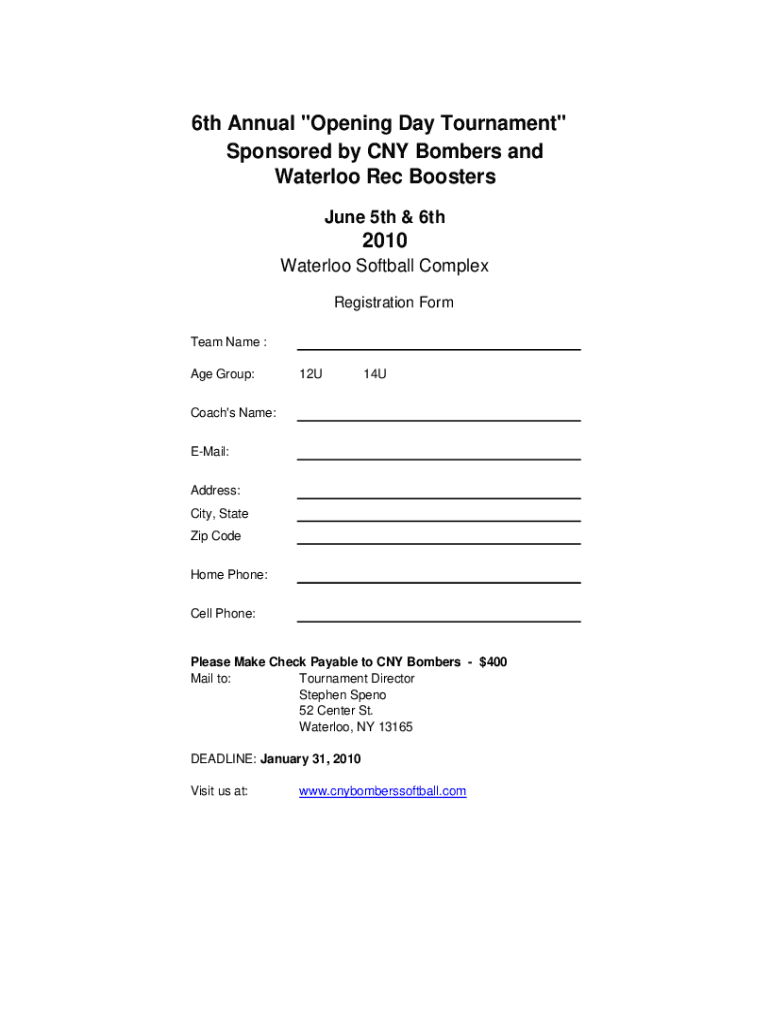 6th Annual "Opening Day Tournament"
Sponsored by CNY Bombers and
Waterloo Rec Boosters

June 5th & 6th

2010

Waterloo Softball Complex

Registration Form

Team Name :

Age Group: 12U 14U

Coach's Name:

E-Mail:

Address:

City, State

Zip Code

Home Phone:

Cell Phone:

Please Make Check Payable to CNY Bombers - $400
Mail to: Tournament Director
Stephen Speno
52 Center St.
Waterloo, NY 13165

DEADLINE: January 31, 2010

Visit us at: www.cnybomberssoftball.com